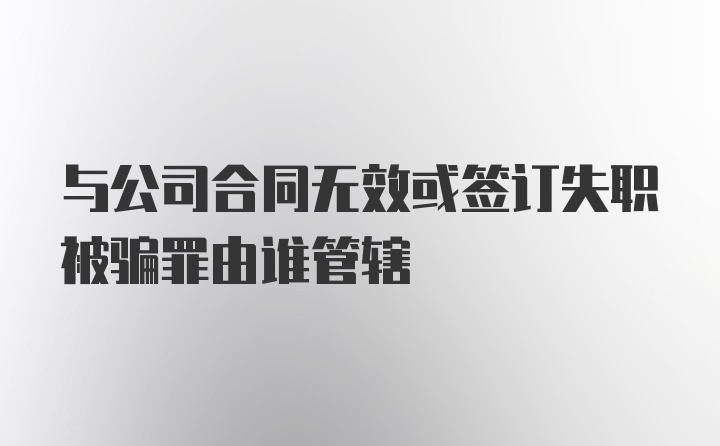 与公司合同无效或签订失职被骗罪由谁管辖